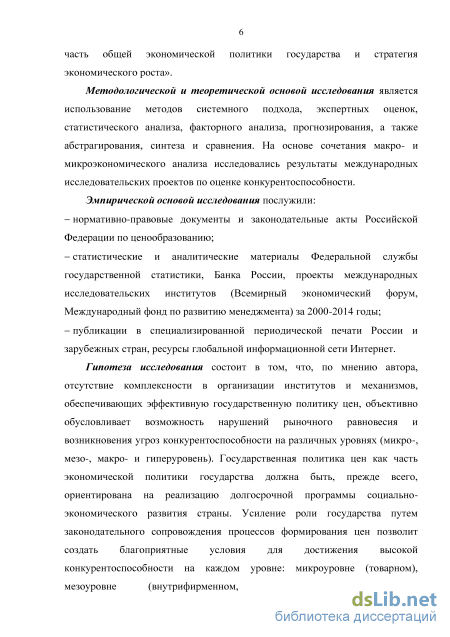 6

часть общей экономической политики государства и стратегия экономического роста».

Методологической и теоретической основой исследования является использование методов системного подхода, экспертных оценок, статистического анализа, факторного анализа, прогнозирования, а также абстрагирования, синтеза и сравнения. На основе сочетания макро- и микроэкономического анализа исследовались результаты международных исследовательских проектов по оценке конкурентоспособности.

Эмпирической основой исследования послужили:
– нормативно-правовые документы и законодательные акты Российской Федерации по ценообразованию;
– статистические и аналитические материалы Федеральной службы государственной статистики, Банка России, проекты международных исследовательских институтов (Всемирный экономический форум, Международный фонд по развитию менеджмента) за 2000-2014 годы;
– публикации в специализированной периодической печати России и зарубежных стран, ресурсы глобальной информационной сети Интернет.

Гипотеза исследования состоит в том, что, по мнению автора, отсутствие комплексности в организации институтов и механизмов, обеспечивающих эффективную государственную политику цен, объективно обусловливает возможность нарушений рыночного равновесия и возникновения угроз конкурентоспособности на различных уровнях (микро-, мезо-, макро- и гиперуровень). Государственная политика цен как часть экономической политики государства должна быть, прежде всего, ориентирована на реализацию долгосрочной программы социально-экономического развития страны. Усиление роли государства путем законодательного сопровождения процессов формирования цен позволит создать благоприятные условия для достижения высокой конкурентоспособности на каждом уровне: микроуровне (товарном), мезоуровне (внутрифирменном,

dsLib.net
библиотека диссертаций